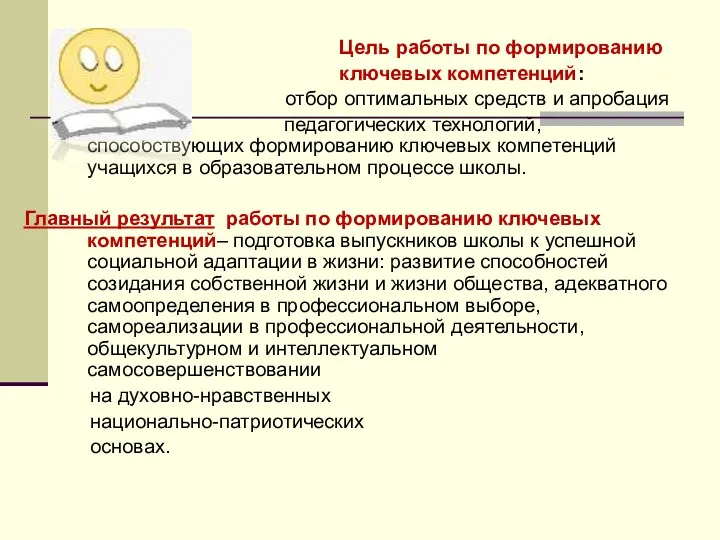 Цель работы по формированию ключевых компетенций:

отбор оптимальных средств и апробация педагогических технологий, способствующих формированию ключевых компетенций учащихся в образовательном процессе школы.

Главный результат работы по формированию ключевых компетенций– подготовка выпускников школы к успешной социальной адаптации в жизни: развитие способностей созидания собственной жизни и жизни общества, адекватного самоопределения в профессиональном выборе, самореализации в профессиональной деятельности, общекультурном и интеллектуальном самосовершенствовании на духовно-нравственных национально-патриотических основах.